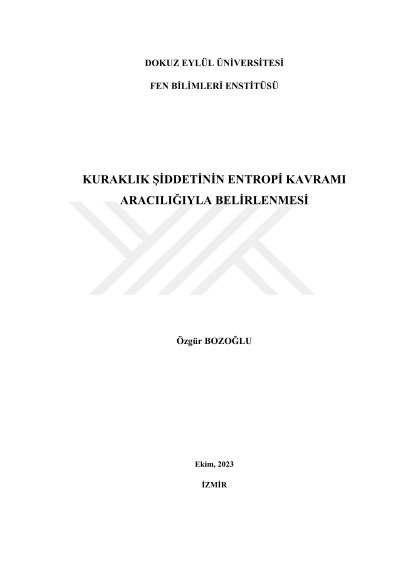 DOKUZ EYLÜL ÜNİVERSİTESİ

FEN BİLİMLERİ ENSTİTÜSÜ

KURAKLIK ŞİDDETİNİN ENTROPİ KAVRAMI ARACILIĞIYLA BELİRLENMESİ

Özgür BOZOĞLU

Ekim, 2023

İZMİR